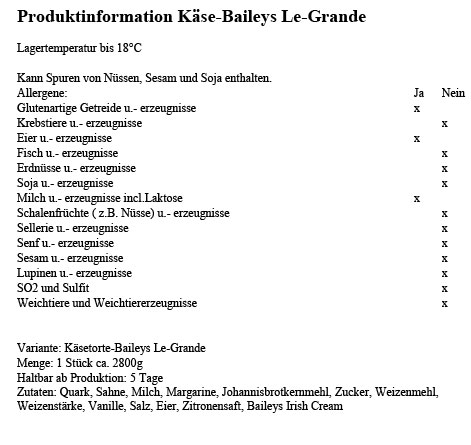 Produktinformation Käse-Baileys Le-Grande

Lagertemperatur bis 18°C

Kann Spuren von Nüssen, Sesam und Soja enthalten.

| Allergene: | Ja | Nein |
|---|---|---|
| Glutenartige Getreide u.- erzeugnisse | x | |
| Krebstiere u.- erzeugnisse | | x |
| Eier u.- erzeugnisse | x | |
| Fisch u.- erzeugnisse | | x |
| Erdnüsse u.- erzeugnisse | | x |
| Soja u.- erzeugnisse | | x |
| Milch u.- erzeugnisse incl.Laktose | x | |
| Schalenfrüchte ( z.B. Nüsse) u.- erzeugnisse | | x |
| Sellerie u.- erzeugnisse | | x |
| Senf u.- erzeugnisse | | x |
| Sesam u.- erzeugnisse | | x |
| Lupinen u.- erzeugnisse | | x |
| SO2 und Sulfit | | x |
| Weichtiere und Weichtiererzeugnisse | | x |

Variante: Käsetorte-Baileys Le-Grande
Menge: 1 Stück ca. 2800g
Haltbar ab Produktion: 5 Tage
Zutaten: Quark, Sahne, Milch, Margarine, Johannisbrotkernmehl, Zucker, Weizenmehl, Weizenstärke, Vanille, Salz, Eier, Zitronensaft, Baileys Irish Cream